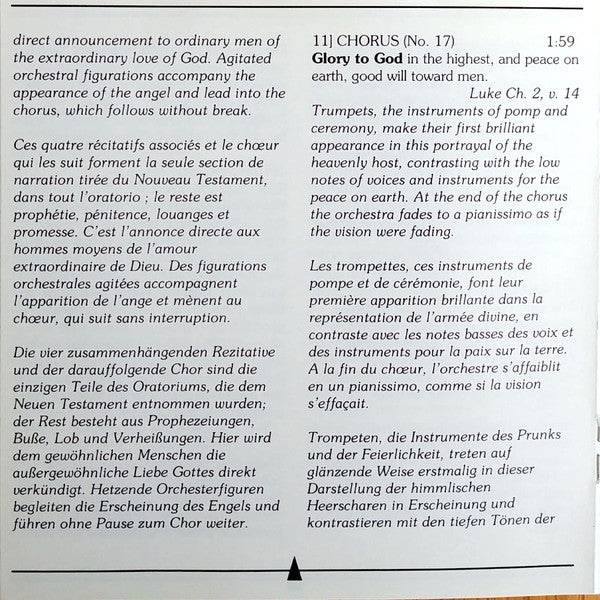 direct announcement to ordinary men of the extraordinary love of God. Agitated orchestral figurations accompany the appearance of the angel and lead into the chorus, which follows without break.

Ces quatre récitatifs associés et le chœur qui les suit forment la seule section de narration tirée du Nouveau Testament, dans tout l'oratorio ; le reste est prophétie, pénitence, louanges et promesse. C'est l'annonce directe aux hommes moyens de l'amour extraordinaire de Dieu. Des figurations orchestrales agitées accompagnent l'apparition de l'ange et mènent au chœur, qui suit sans interruption.

Die vier zusammenhängenden Rezitative und der darauffolgende Chor sind die einzigen Teile des Oratoriums, die dem Neuen Testament entnommen wurden; der Rest besteht aus Prophezeiungen, Buße, Lob und Verheißungen. Hier wird dem gewöhnlichen Menschen die außergewöhnliche Liebe Gottes direkt verkündigt. Hetzende Orchesterfiguren begleiten die Erscheinung des Engels und führen ohne Pause zum Chor weiter.

11] CHORUS (No. 17) 1:59

**Glory to God** in the highest, and peace on earth, good will toward men.

Luke Ch. 2, v. 14

Trumpets, the instruments of pomp and ceremony, make their first brilliant appearance in this portrayal of the heavenly host, contrasting with the low notes of voices and instruments for the peace on earth. At the end of the chorus the orchestra fades to a pianissimo as if the vision were fading.

Les trompettes, ces instruments de pompe et de cérémonie, font leur première apparition brillante dans la représentation de l'armée divine, en contraste avec les notes basses des voix et des instruments pour la paix sur la terre. A la fin du chœur, l'orchestre s'affaiblit en un pianissimo, comme si la vision s'effaçait.

Trompeten, die Instrumente des Prunks und der Feierlichkeit, treten auf glänzende Weise erstmalig in dieser Darstellung der himmlischen Heerscharen in Erscheinung und kontrastieren mit den tiefen Tönen der